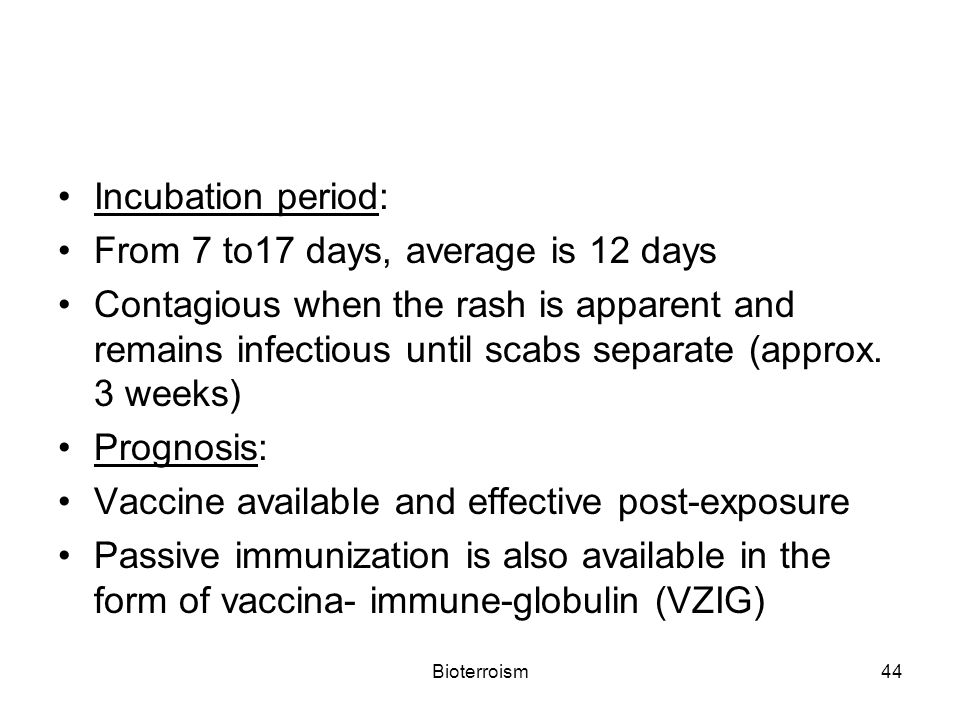 • Incubation period:
• From 7 to17 days, average is 12 days
• Contagious when the rash is apparent and remains infectious until scabs separate (approx. 3 weeks)
• Prognosis:
• Vaccine available and effective post-exposure
• Passive immunization is also available in the form of vaccina- immune-globulin (VZIG)

Bioterroism

44